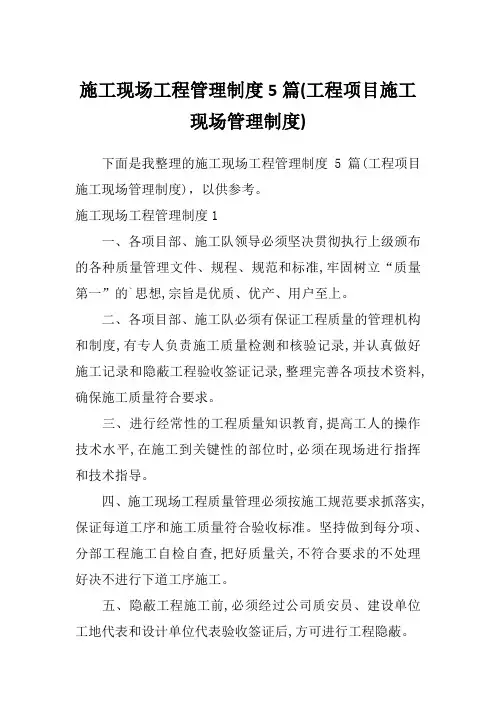 施工现场工程管理制度 5 篇(工程项目施工现场管理制度)

下面是我整理的施工现场工程管理制度 5 篇(工程项目施工现场管理制度)，以供参考。

施工现场工程管理制度 1

一、各项目部、施工队领导必须坚决贯彻执行上级颁布的各种质量管理文件、规程、规范和标准,牢固树立“质量第一”的`思想,宗旨是优质、优产、用户至上。

二、各项目部、施工队必须有保证工程质量的管理机构和制度,有专人负责施工质量检测和核验记录,并认真做好施工记录和隐蔽工程验收签证记录,整理完善各项技术资料,确保施工质量符合要求。

三、进行经常性的工程质量知识教育,提高工人的操作技术水平,在施工到关键性的部位时,必须在现场进行指挥和技术指导。

四、施工现场工程质量管理必须按施工规范要求抓落实,保证每道工序和施工质量符合验收标准。坚持做到每分项、分部工程施工自检自查,把好质量关,不符合要求的不处理好决不进行下道工序施工。

五、隐蔽工程施工前,必须经过公司质安员、建设单位工地代表和设计单位代表验收签证后,方可进行工程隐蔽。